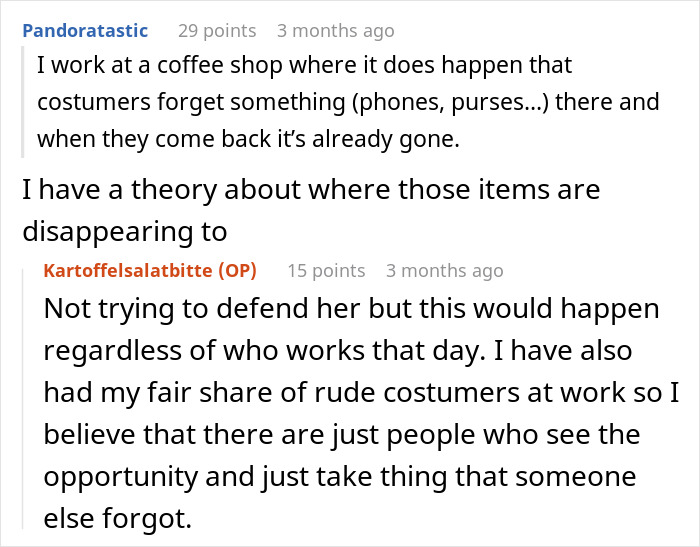 Pandoratastic 29 points 3 months ago

I work at a coffee shop where it does happen that costumers forget something (phones, purses...) there and when they come back it's already gone.

I have a theory about where those items are disappearing to

Kartoffelsalatbitte (OP) 15 points 3 months ago

Not trying to defend her but this would happen regardless of who works that day. I have also had my fair share of rude costumers at work so I believe that there are just people who see the opportunity and just take thing that someone else forgot.